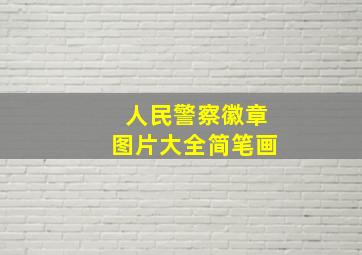 人民警察徽章
图片大全简笔画